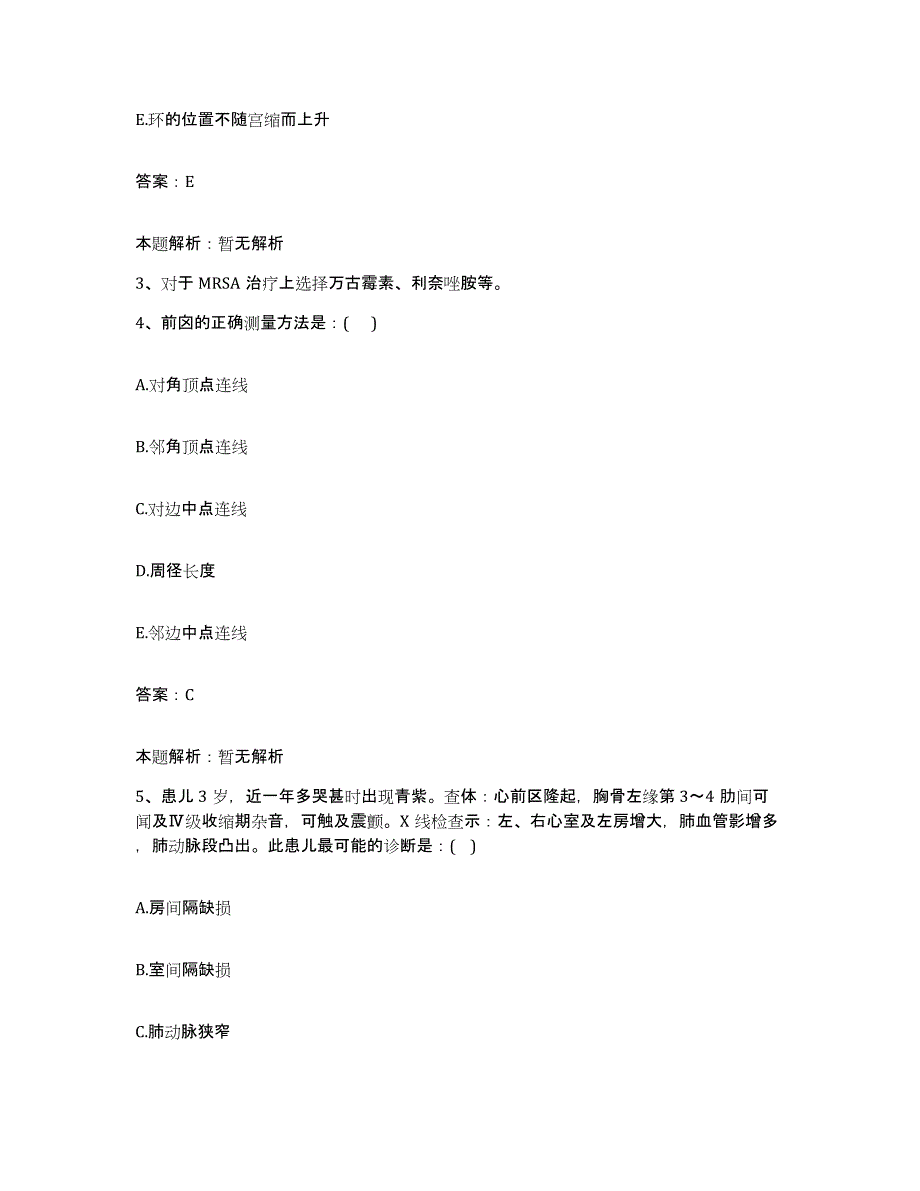 E.环的位置不随宫缩而上升

答案：E

本题解析：暂无解析

3、对于 MRSA 治疗上选择万古霉素、利奈唑胺等。

4、前囟的正确测量方法是：(　)

A.对角顶点连线

B.邻角顶点连线

C.对边中点连线

D.周径长度

E.邻边中点连线

答案：C

本题解析：暂无解析

5、患儿 3 岁，近一年多哭甚时出现青紫。查体：心前区隆起，胸骨左缘第 3～4 肋间可闻及Ⅳ级收缩期杂音，可触及震颤。X 线检查示：左、右心室及左房增大，肺血管影增多，肺动脉段凸出。此患儿最可能的诊断是：(　)

A.房间隔缺损

B.室间隔缺损

C.肺动脉狭窄